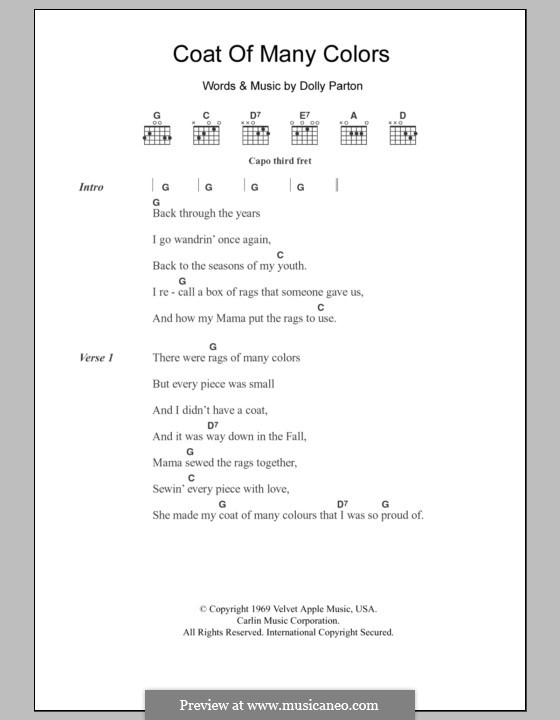 Coat Of Many Colors

Words & Music by Dolly Parton

G C D$^7$ E$^7$ A D

Capo third fret

Intro | G | G | G | G |

G
Back through the years

I go wandrin' once again,

C
Back to the seasons of my youth.

G
I re - call a box of rags that someone gave us,

C
And how my Mama put the rags to use.

Verse 1

G
There were rags of many colors

But every piece was small

And I didn't have a coat,

D$^7$
And it was way down in the Fall,

G
Mama sewed the rags together,

C
Sewin' every piece with love,

G D$^7$ G
She made my coat of many colours that I was so proud of.

© Copyright 1969 Velvet Apple Music, USA.
Carlin Music Corporation.
All Rights Reserved. International Copyright Secured.

Preview at www.musicaneo.com